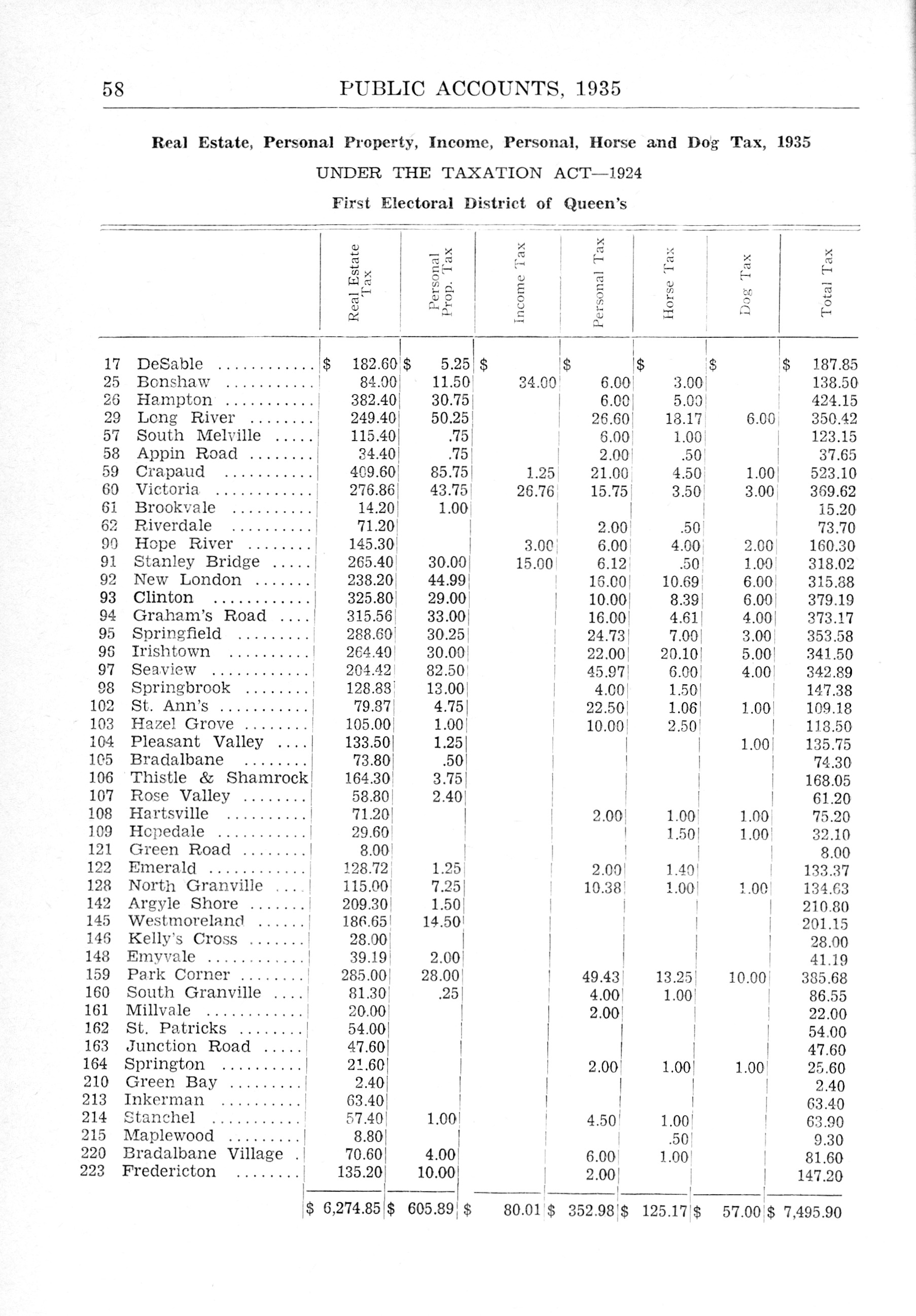 58 PUBLIC ACCOUNTS, 1935

Real Estate, Personal Property, Income, Personal, Horse and Dog Tax, 1935

UNDER THE TAXATION ACT—1924

First Electoral District of Queen's

| | | Real Estate Tax | Personal Prop. Tax | Income Tax | Personal Tax | Horse Tax | Dog Tax | Total Tax |
|---|---|---|---|---|---|---|---|---|
| 17 | DeSable | $ 182.60 | $ 5.25 | $ | $ | $ | $ | $ 187.85 |
| 25 | Bonshaw | 84.00 | 11.50 | 34.00 | 6.00 | 3.00 | | 138.50 |
| 26 | Hampton | 382.40 | 30.75 | | 6.00 | 5.00 | | 424.15 |
| 29 | Long River | 249.40 | 50.25 | | 26.60 | 18.17 | 6.00 | 350.42 |
| 57 | South Melville | 115.40 | .75 | | 6.00 | 1.00 | | 123.15 |
| 58 | Appin Road | 34.40 | .75 | | 2.00 | .50 | | 37.65 |
| 59 | Crapaud | 409.60 | 85.75 | 1.25 | 21.00 | 4.50 | 1.00 | 523.10 |
| 60 | Victoria | 276.86 | 43.75 | 26.76 | 15.75 | 3.50 | 3.00 | 369.62 |
| 61 | Brookvale | 14.20 | 1.00 | | | | | 15.20 |
| 62 | Riverdale | 71.20 | | | 2.00 | .50 | | 73.70 |
| 90 | Hope River | 145.30 | | 3.00 | 6.00 | 4.00 | 2.00 | 160.30 |
| 91 | Stanley Bridge | 265.40 | 30.00 | 15.00 | 6.12 | .50 | 1.00 | 318.02 |
| 92 | New London | 238.20 | 44.99 | | 16.00 | 10.69 | 6.00 | 315.88 |
| 93 | Clinton | 325.80 | 29.00 | | 10.00 | 8.39 | 6.00 | 379.19 |
| 94 | Graham's Road | 315.56 | 33.00 | | 16.00 | 4.61 | 4.00 | 373.17 |
| 95 | Springfield | 288.60 | 30.25 | | 24.73 | 7.00 | 3.00 | 353.58 |
| 96 | Irishtown | 264.40 | 30.00 | | 22.00 | 20.10 | 5.00 | 341.50 |
| 97 | Seaview | 204.42 | 82.50 | | 45.97 | 6.00 | 4.00 | 342.89 |
| 98 | Springbrook | 128.88 | 13.00 | | 4.00 | 1.50 | | 147.38 |
| 102 | St. Ann's | 79.87 | 4.75 | | 22.50 | 1.06 | 1.00 | 109.18 |
| 103 | Hazel Grove | 105.00 | 1.00 | | 10.00 | 2.50 | | 118.50 |
| 104 | Pleasant Valley | 133.50 | 1.25 | | | | 1.00 | 135.75 |
| 105 | Bradalbane | 73.80 | .50 | | | | | 74.30 |
| 106 | Thistle & Shamrock | 164.30 | 3.75 | | | | | 168.05 |
| 107 | Rose Valley | 58.80 | 2.40 | | | | | 61.20 |
| 108 | Hartsville | 71.20 | | | 2.00 | 1.00 | 1.00 | 75.20 |
| 109 | Hopedale | 29.60 | | | | 1.50 | 1.00 | 32.10 |
| 121 | Green Road | 8.00 | | | | | | 8.00 |
| 122 | Emerald | 128.72 | 1.25 | | 2.00 | 1.40 | | 133.37 |
| 128 | North Granville | 115.00 | 7.25 | | 10.38 | 1.00 | 1.00 | 134.63 |
| 142 | Argyle Shore | 209.30 | 1.50 | | | | | 210.80 |
| 145 | Westmoreland | 186.65 | 14.50 | | | | | 201.15 |
| 146 | Kelly's Cross | 28.00 | | | | | | 28.00 |
| 148 | Emyvale | 39.19 | 2.00 | | | | | 41.19 |
| 159 | Park Corner | 285.00 | 28.00 | | 49.43 | 13.25 | 10.00 | 385.68 |
| 160 | South Granville | 81.30 | .25 | | 4.00 | 1.00 | | 86.55 |
| 161 | Millvale | 20.00 | | | 2.00 | | | 22.00 |
| 162 | St. Patricks | 54.00 | | | | | | 54.00 |
| 163 | Junction Road | 47.60 | | | | | | 47.60 |
| 164 | Springton | 21.60 | | | 2.00 | 1.00 | 1.00 | 25.60 |
| 210 | Green Bay | 2.40 | | | | | | 2.40 |
| 213 | Inkerman | 63.40 | | | | | | 63.40 |
| 214 | Stanchel | 57.40 | 1.00 | | 4.50 | 1.00 | | 63.90 |
| 215 | Maplewood | 8.80 | | | | .50 | | 9.30 |
| 220 | Bradalbane Village | 70.60 | 4.00 | | 6.00 | 1.00 | | 81.60 |
| 223 | Fredericton | 135.20 | 10.00 | | 2.00 | | | 147.20 |
| | | $ 6,274.85 | $ 605.89 | $ 80.01 | $ 352.98 | $ 125.17 | $ 57.00 | $ 7,495.90 |